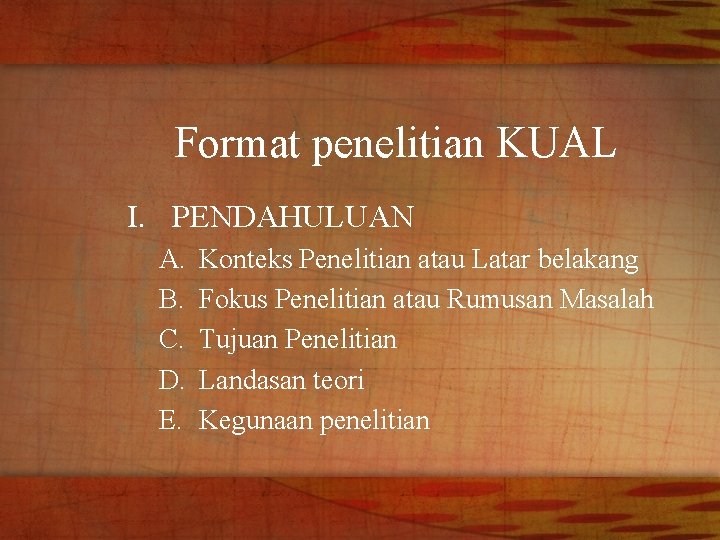 Format penelitian KUAL

I. PENDAHULUAN

A. Konteks Penelitian atau Latar belakang
B. Fokus Penelitian atau Rumusan Masalah
C. Tujuan Penelitian
D. Landasan teori
E. Kegunaan penelitian